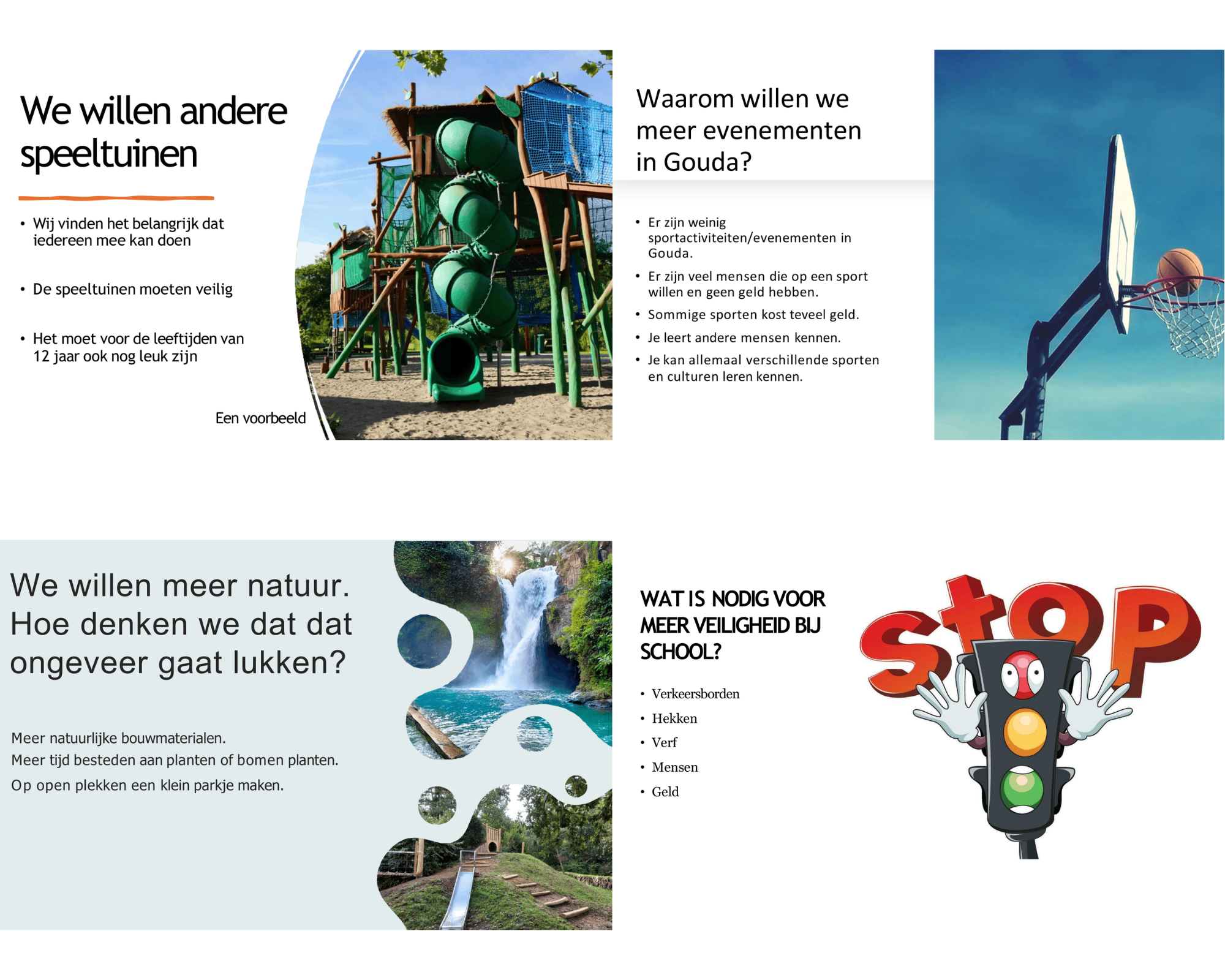 We willen andere speeltuinen

• Wij vinden het belangrijk dat iedereen mee kan doen

• De speeltuinen moeten veilig

• Het moet voor de leeftijden van 12 jaar ook nog leuk zijn

Een voorbeeld

Waarom willen we meer evenementen in Gouda?

• Er zijn weinig sportactiviteiten/evenementen in Gouda.
• Er zijn veel mensen die op een sport willen en geen geld hebben.
• Sommige sporten kost teveel geld.
• Je leert andere mensen kennen.
• Je kan allemaal verschillende sporten en culturen leren kennen.

We willen meer natuur. Hoe denken we dat dat ongeveer gaat lukken?

Meer natuurlijke bouwmaterialen.
Meer tijd besteden aan planten of bomen planten.
Op open plekken een klein parkje maken.

WAT IS NODIG VOOR MEER VEILIGHEID BIJ SCHOOL?

• Verkeersborden
• Hekken
• Verf
• Mensen
• Geld

stop